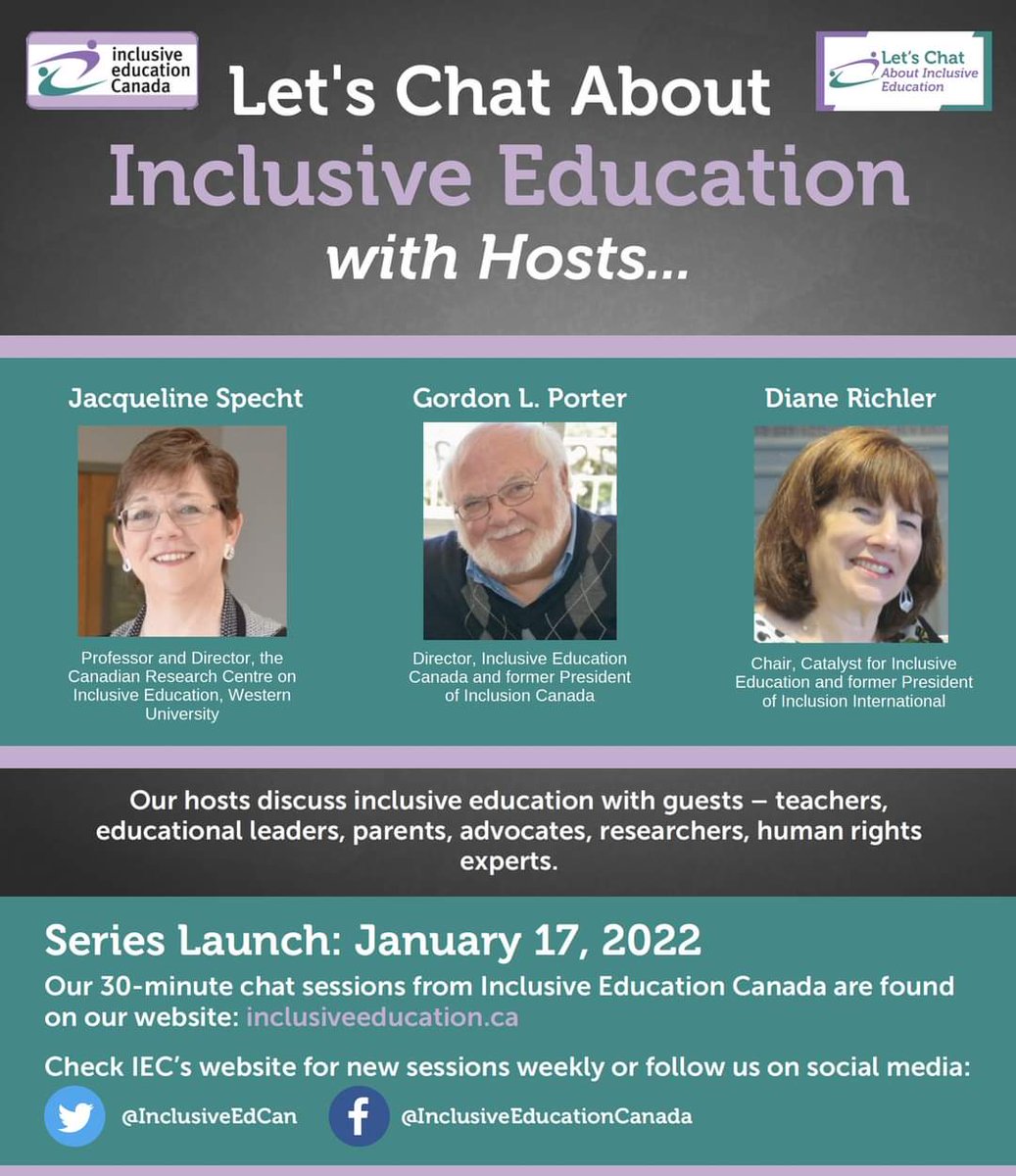 inclusive education Canada

Let's Chat About Inclusive Education

Let's Chat About Inclusive Education with Hosts...

Jacqueline Specht

Professor and Director, the Canadian Research Centre on Inclusive Education, Western University

Gordon L. Porter

Director, Inclusive Education Canada and former President of Inclusion Canada

Diane Richler

Chair, Catalyst for Inclusive Education and former President of Inclusion International

Our hosts discuss inclusive education with guests – teachers, educational leaders, parents, advocates, researchers, human rights experts.

Series Launch: January 17, 2022

Our 30-minute chat sessions from Inclusive Education Canada are found on our website: inclusiveeducation.ca

Check IEC's website for new sessions weekly or follow us on social media:

@InclusiveEdCan

@InclusiveEducationCanada